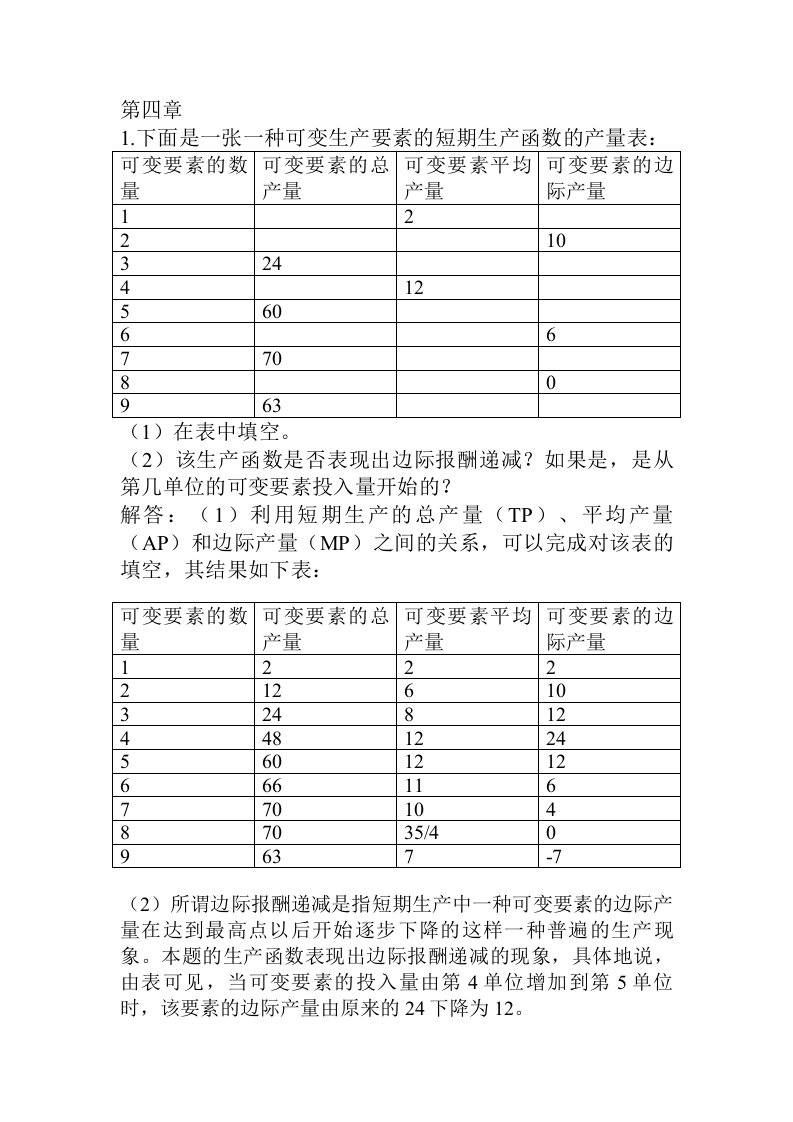 第四章

1.下面是一张一种可变生产要素的短期生产函数的产量表：

| 可变要素的数量 | 可变要素的总产量 | 可变要素平均产量 | 可变要素的边际产量 |
|---|---|---|---|
| 1 | | 2 | |
| 2 | | | 10 |
| 3 | 24 | | |
| 4 | | 12 | |
| 5 | 60 | | |
| 6 | | | 6 |
| 7 | 70 | | |
| 8 | | | 0 |
| 9 | 63 | | |

（1）在表中填空。

（2）该生产函数是否表现出边际报酬递减？如果是，是从第几单位的可变要素投入量开始的？

解答：（1）利用短期生产的总产量（TP）、平均产量（AP）和边际产量（MP）之间的关系，可以完成对该表的填空，其结果如下表：

| 可变要素的数量 | 可变要素的总产量 | 可变要素平均产量 | 可变要素的边际产量 |
|---|---|---|---|
| 1 | 2 | 2 | 2 |
| 2 | 12 | 6 | 10 |
| 3 | 24 | 8 | 12 |
| 4 | 48 | 12 | 24 |
| 5 | 60 | 12 | 12 |
| 6 | 66 | 11 | 6 |
| 7 | 70 | 10 | 4 |
| 8 | 70 | 35/4 | 0 |
| 9 | 63 | 7 | -7 |

（2）所谓边际报酬递减是指短期生产中一种可变要素的边际产量在达到最高点以后开始逐步下降的这样一种普遍的生产现象。本题的生产函数表现出边际报酬递减的现象，具体地说，由表可见，当可变要素的投入量由第 4 单位增加到第 5 单位时，该要素的边际产量由原来的 24 下降为 12。